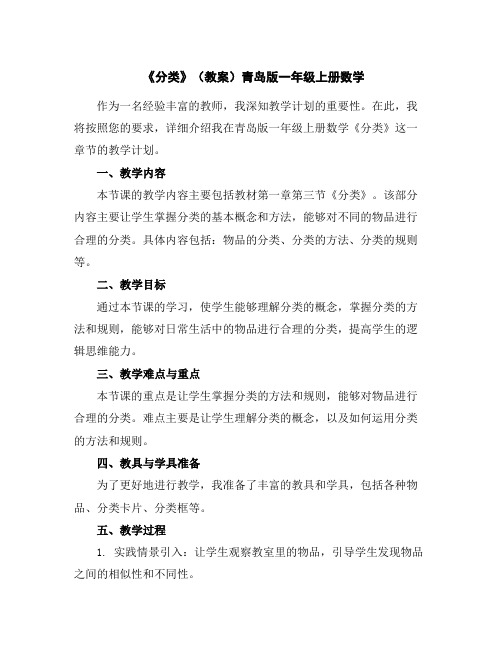 《分类》（教案）青岛版一年级上册数学

作为一名经验丰富的教师，我深知教学计划的重要性。在此，我将按照您的要求，详细介绍我在青岛版一年级上册数学《分类》这一章节的教学计划。

一、教学内容

本节课的教学内容主要包括教材第一章第三节《分类》。该部分内容主要让学生掌握分类的基本概念和方法，能够对不同的物品进行合理的分类。具体内容包括：物品的分类、分类的方法、分类的规则等。

二、教学目标

通过本节课的学习，使学生能够理解分类的概念，掌握分类的方法和规则，能够对日常生活中的物品进行合理的分类，提高学生的逻辑思维能力。

三、教学难点与重点

本节课的重点是让学生掌握分类的方法和规则，能够对物品进行合理的分类。难点主要是让学生理解分类的概念，以及如何运用分类的方法和规则。

四、教具与学具准备

为了更好地进行教学，我准备了丰富的教具和学具，包括各种物品、分类卡片、分类框等。

五、教学过程

1. 实践情景引入：让学生观察教室里的物品，引导学生发现物品之间的相似性和不同性。